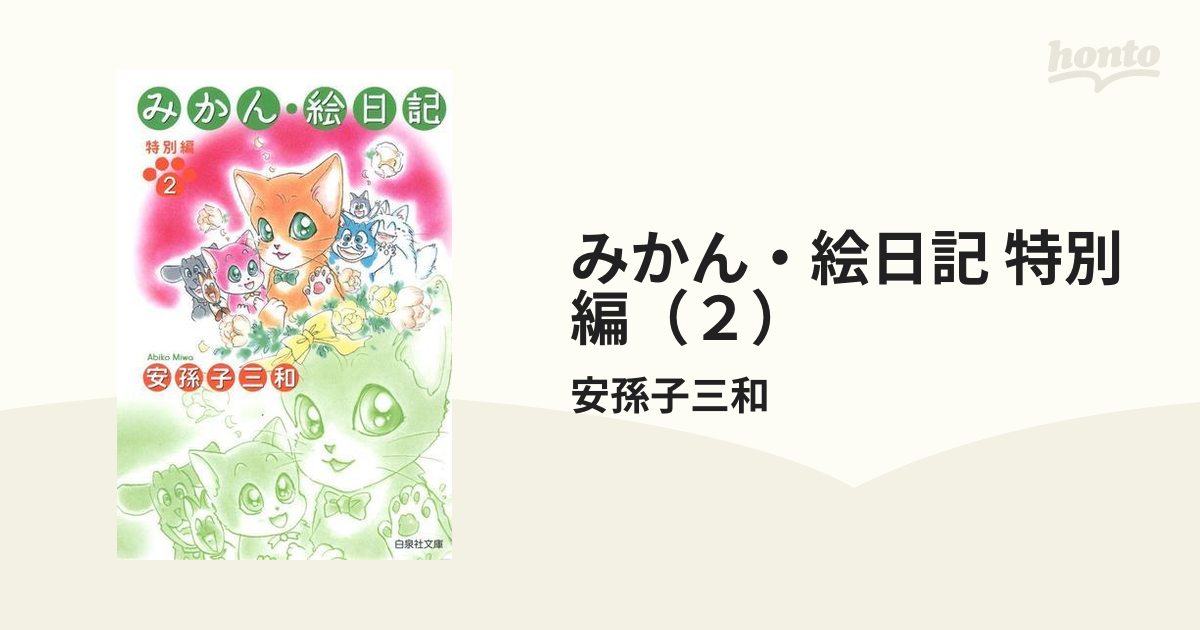 honto

みかん・絵日記

特別編

2

Abiko Miwa

安孫子三和

白泉社文庫

みかん・絵日記 特別編（２）

安孫子三和